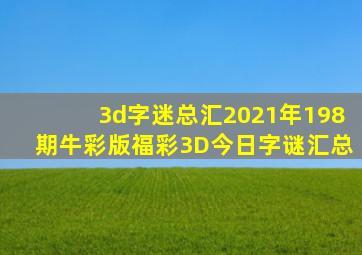 3d字迷总汇2021年198期牛彩版福彩3D今日字谜汇总